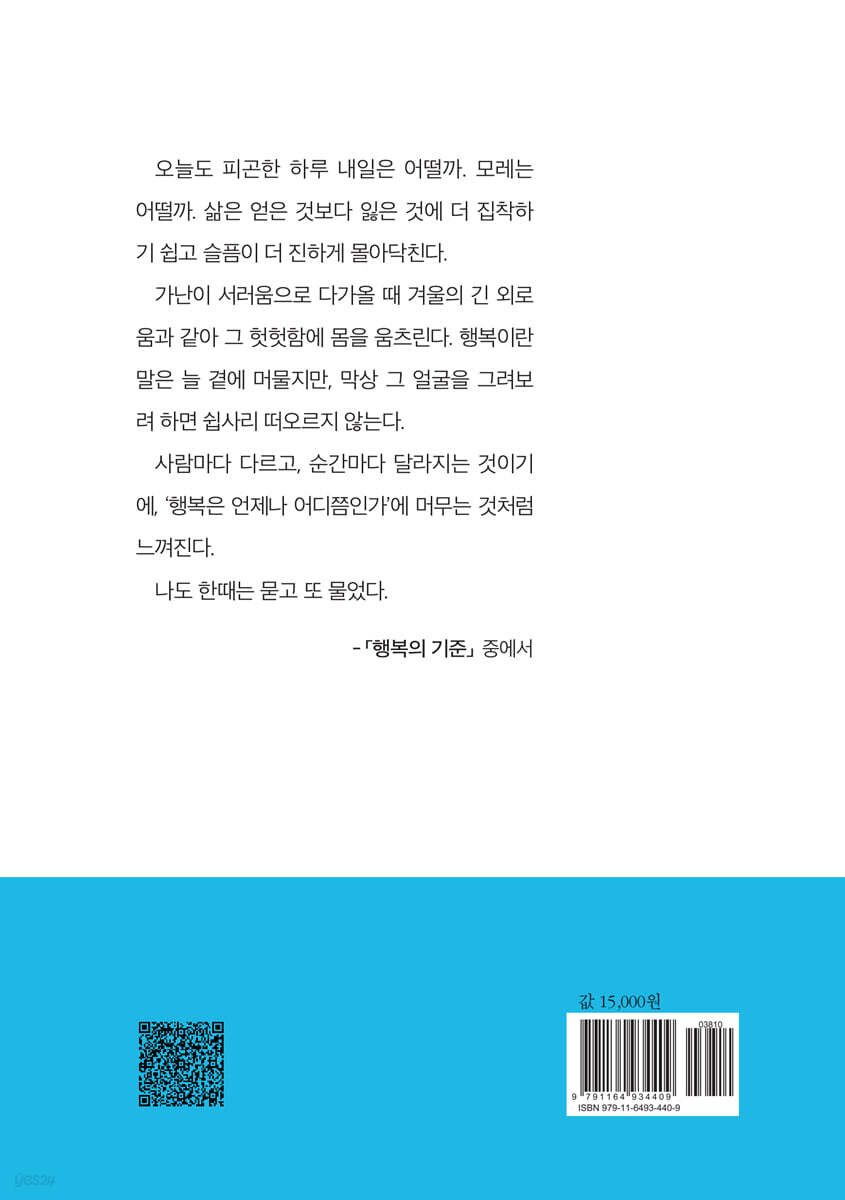 오늘도 피곤한 하루 내일은 어떨까. 모레는 어떨까. 삶은 얻은 것보다 잃은 것에 더 집착하기 쉽고 슬픔이 더 진하게 몰아닥친다.

가난이 서러움으로 다가올 때 겨울의 긴 외로움과 같아 그 헛헛함에 몸을 움츠린다. 행복이란 말은 늘 곁에 머물지만, 막상 그 얼굴을 그려보려 하면 쉽사리 떠오르지 않는다.

사람마다 다르고, 순간마다 달라지는 것이기에, '행복은 언제나 어디쯤인가'에 머무는 것처럼 느껴진다.

나도 한때는 묻고 또 물었다.

-「행복의 기준」 중에서

값 15,000원

03810

9 791164 934409

ISBN 979-11-6493-440-9

yes24